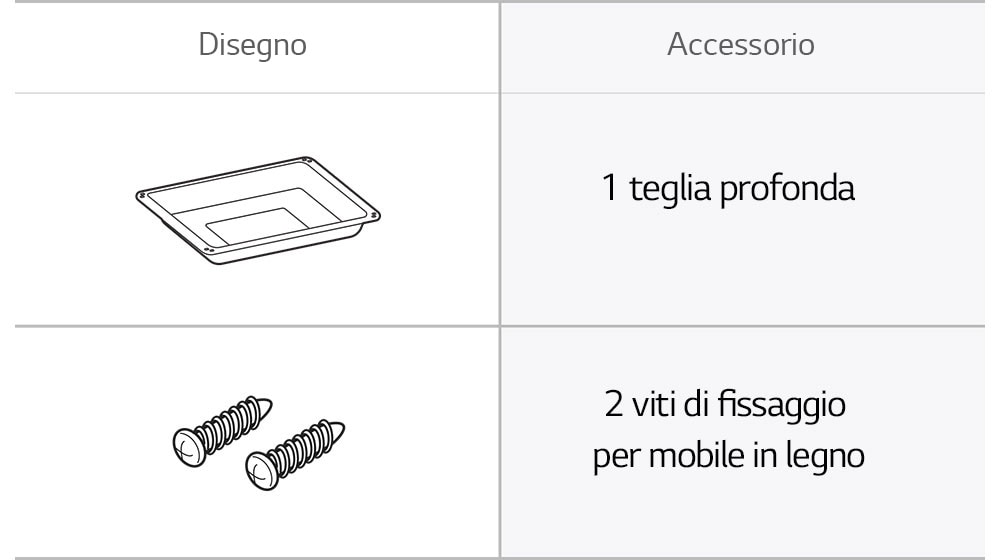 | Disegno | Accessorio |
|---|---|
| | 1 teglia profonda |
| | 2 viti di fissaggio per mobile in legno |